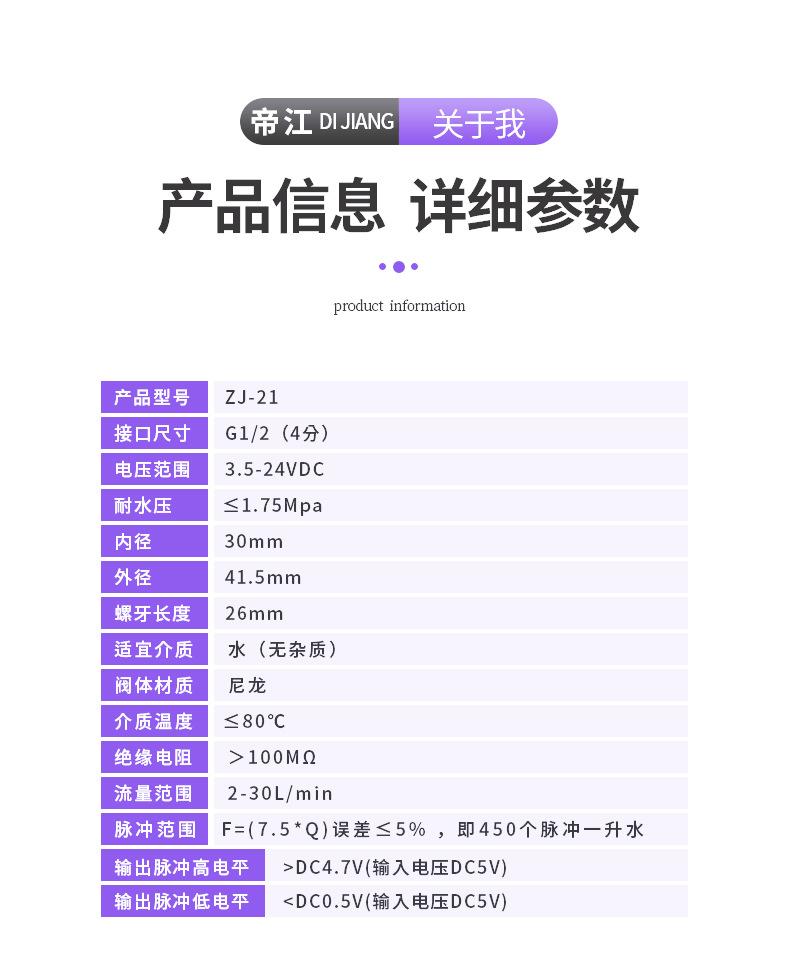 帝江 DI JIANG 关于我

产品信息 详细参数

product information

| 产品型号 | ZJ-21 |
|---|---|
| 接口尺寸 | G1/2（4分） |
| 电压范围 | 3.5-24VDC |
| 耐水压 | ≤1.75Mpa |
| 内径 | 30mm |
| 外径 | 41.5mm |
| 螺牙长度 | 26mm |
| 适宜介质 | 水（无杂质） |
| 阀体材质 | 尼龙 |
| 介质温度 | ≤80℃ |
| 绝缘电阻 | ＞100MΩ |
| 流量范围 | 2-30L/min |
| 脉冲范围 | F=(7.5*Q)误差≤5%，即450个脉冲一升水 |
| 输出脉冲高电平 | >DC4.7V(输入电压DC5V) |
| 输出脉冲低电平 | <DC0.5V(输入电压DC5V) |